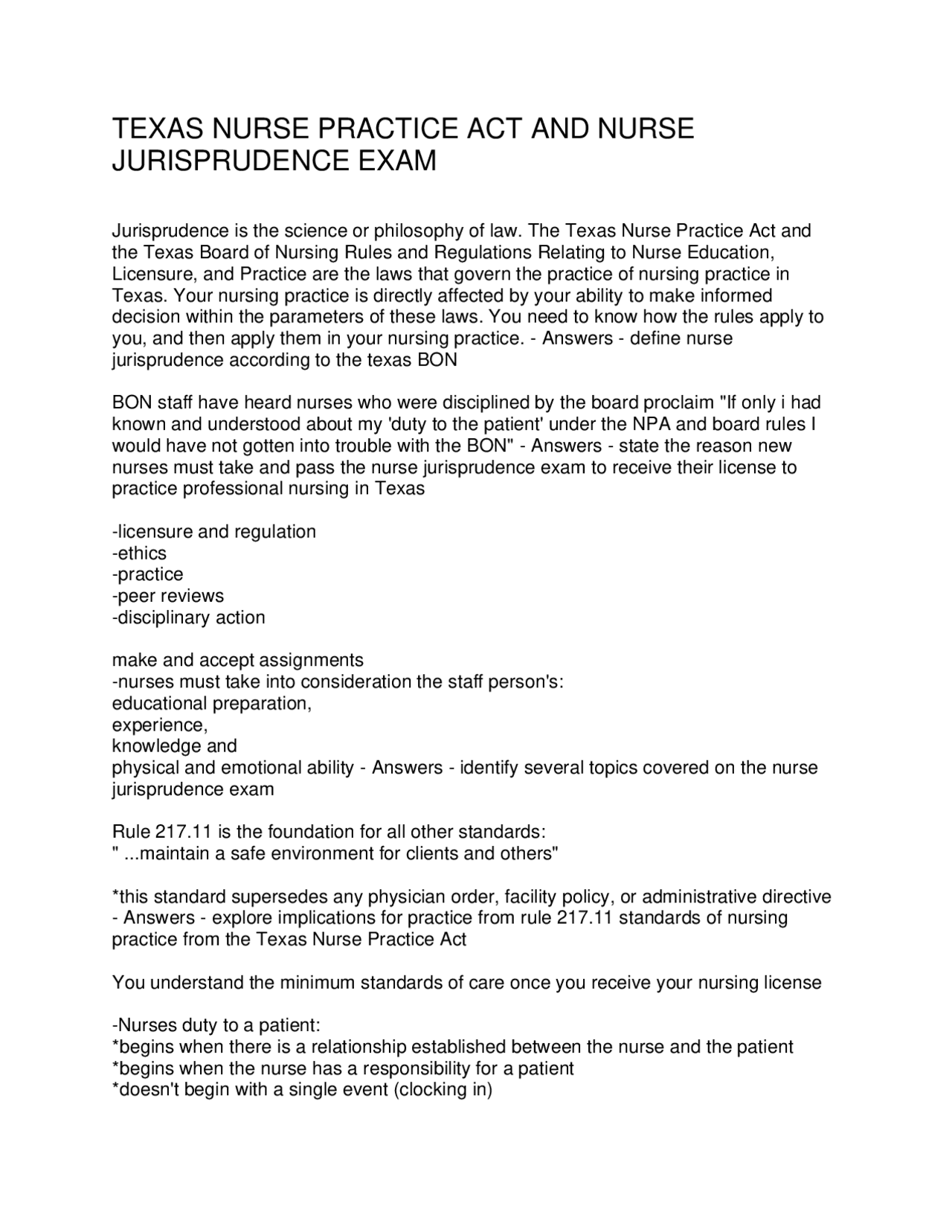 TEXAS NURSE PRACTICE ACT AND NURSE JURISPRUDENCE EXAM

Jurisprudence is the science or philosophy of law. The Texas Nurse Practice Act and the Texas Board of Nursing Rules and Regulations Relating to Nurse Education, Licensure, and Practice are the laws that govern the practice of nursing practice in Texas. Your nursing practice is directly affected by your ability to make informed decision within the parameters of these laws. You need to know how the rules apply to you, and then apply them in your nursing practice. - Answers - define nurse jurisprudence according to the texas BON

BON staff have heard nurses who were disciplined by the board proclaim "If only i had known and understood about my 'duty to the patient' under the NPA and board rules I would have not gotten into trouble with the BON" - Answers - state the reason new nurses must take and pass the nurse jurisprudence exam to receive their license to practice professional nursing in Texas

-licensure and regulation
-ethics
-practice
-peer reviews
-disciplinary action

make and accept assignments
-nurses must take into consideration the staff person's:
educational preparation,
experience,
knowledge and
physical and emotional ability - Answers - identify several topics covered on the nurse jurisprudence exam

Rule 217.11 is the foundation for all other standards:
" ...maintain a safe environment for clients and others"

*this standard supersedes any physician order, facility policy, or administrative directive - Answers - explore implications for practice from rule 217.11 standards of nursing practice from the Texas Nurse Practice Act

You understand the minimum standards of care once you receive your nursing license

-Nurses duty to a patient:
*begins when there is a relationship established between the nurse and the patient
*begins when the nurse has a responsibility for a patient
*doesn't begin with a single event (clocking in)